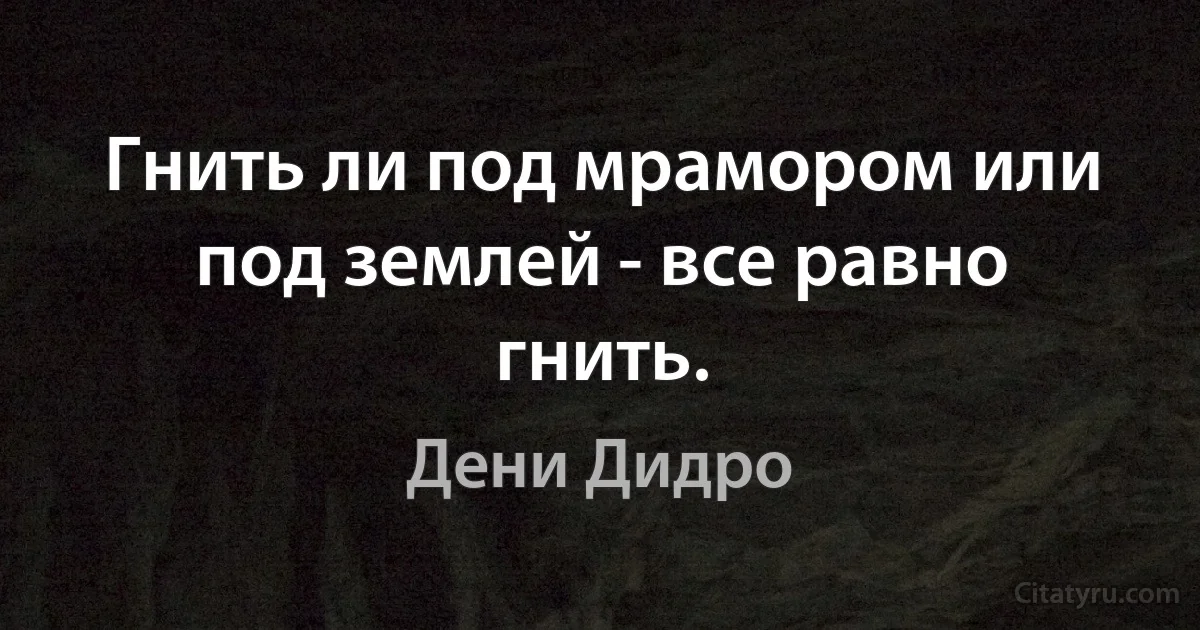 Гнить ли под мрамором или под землей - все равно гнить.

Дени Дидро

Citatyru.com